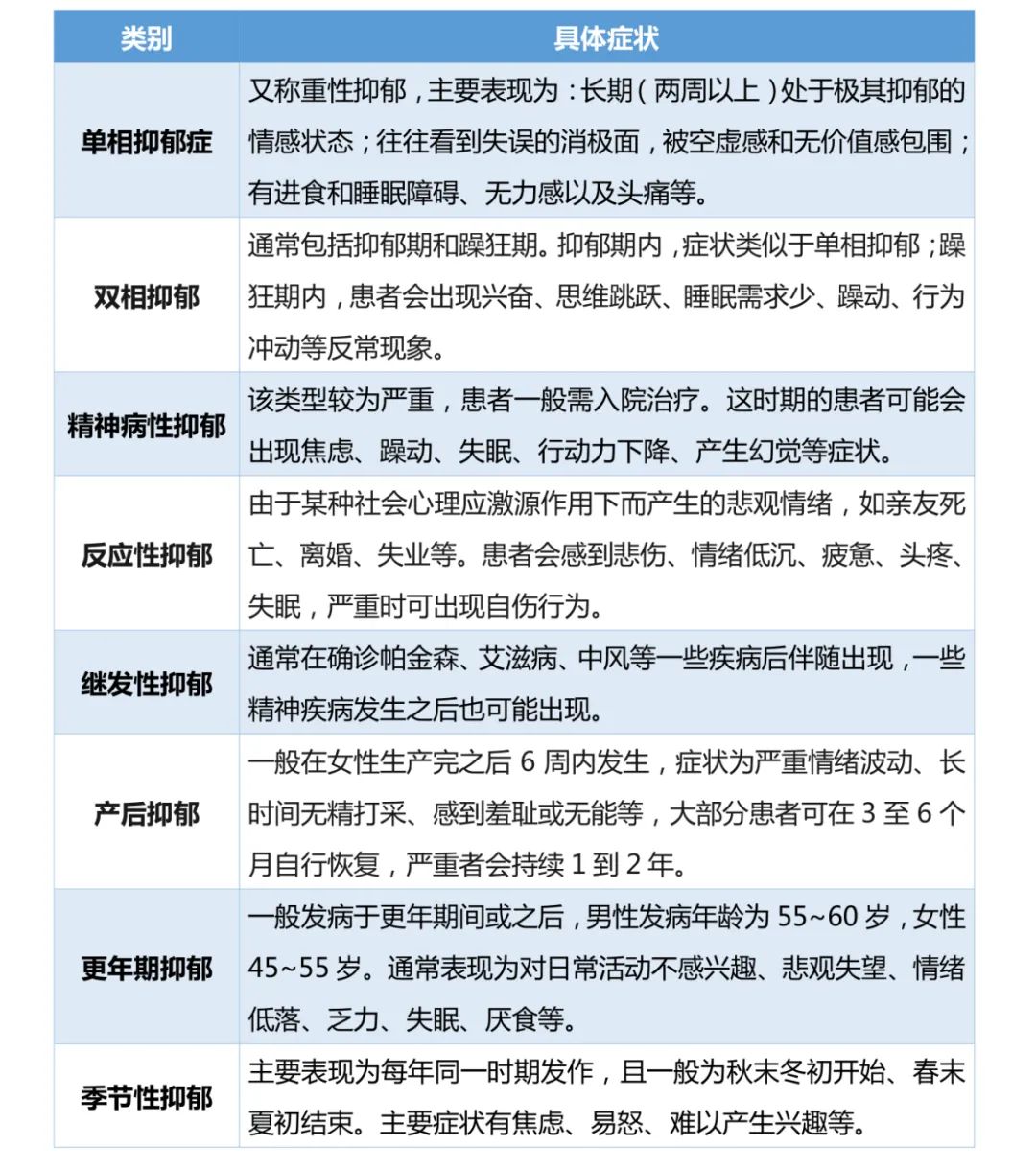 | 类别 | 具体症状 |
|---|---|
| 单相抑郁症 | 又称重性抑郁，主要表现为：长期（两周以上）处于极其抑郁的情感状态；往往看到失误的消极面，被空虚感和无价值感包围；有进食和睡眠障碍、无力感以及头痛等。 |
| 双相抑郁 | 通常包括抑郁期和躁狂期。抑郁期内，症状类似于单相抑郁；躁狂期内，患者会出现兴奋、思维跳跃、睡眠需求少、躁动、行为冲动等反常现象。 |
| 精神病性抑郁 | 该类型较为严重，患者一般需入院治疗。这时期的患者可能会出现焦虑、躁动、失眠、行动力下降、产生幻觉等症状。 |
| 反应性抑郁 | 由于某种社会心理应激源作用下而产生的悲观情绪，如亲友死亡、离婚、失业等。患者会感到悲伤、情绪低沉、疲惫、头疼、失眠，严重时可出现自伤行为。 |
| 继发性抑郁 | 通常在确诊帕金森、艾滋病、中风等一些疾病后伴随出现，一些精神疾病发生之后也可能出现。 |
| 产后抑郁 | 一般在女性生产完之后 6 周内发生，症状为严重情绪波动、长时间无精打采、感到羞耻或无能等，大部分患者可在 3 至 6 个月自行恢复，严重者会持续 1 到 2 年。 |
| 更年期抑郁 | 一般发病于更年期间或之后，男性发病年龄为 55~60 岁，女性 45~55 岁。通常表现为对日常活动不感兴趣、悲观失望、情绪低落、乏力、失眠、厌食等。 |
| 季节性抑郁 | 主要表现为每年同一时期发作，且一般为秋末冬初开始、春末夏初结束。主要症状有焦虑、易怒、难以产生兴趣等。 |